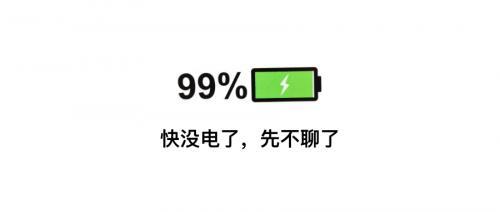 99%

快没电了，先不聊了